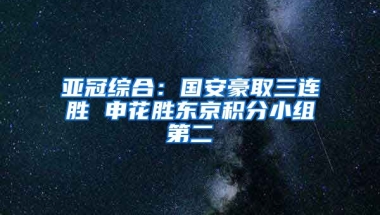 亚冠综合：国安豪取三连胜 申花胜东京积分小组第二